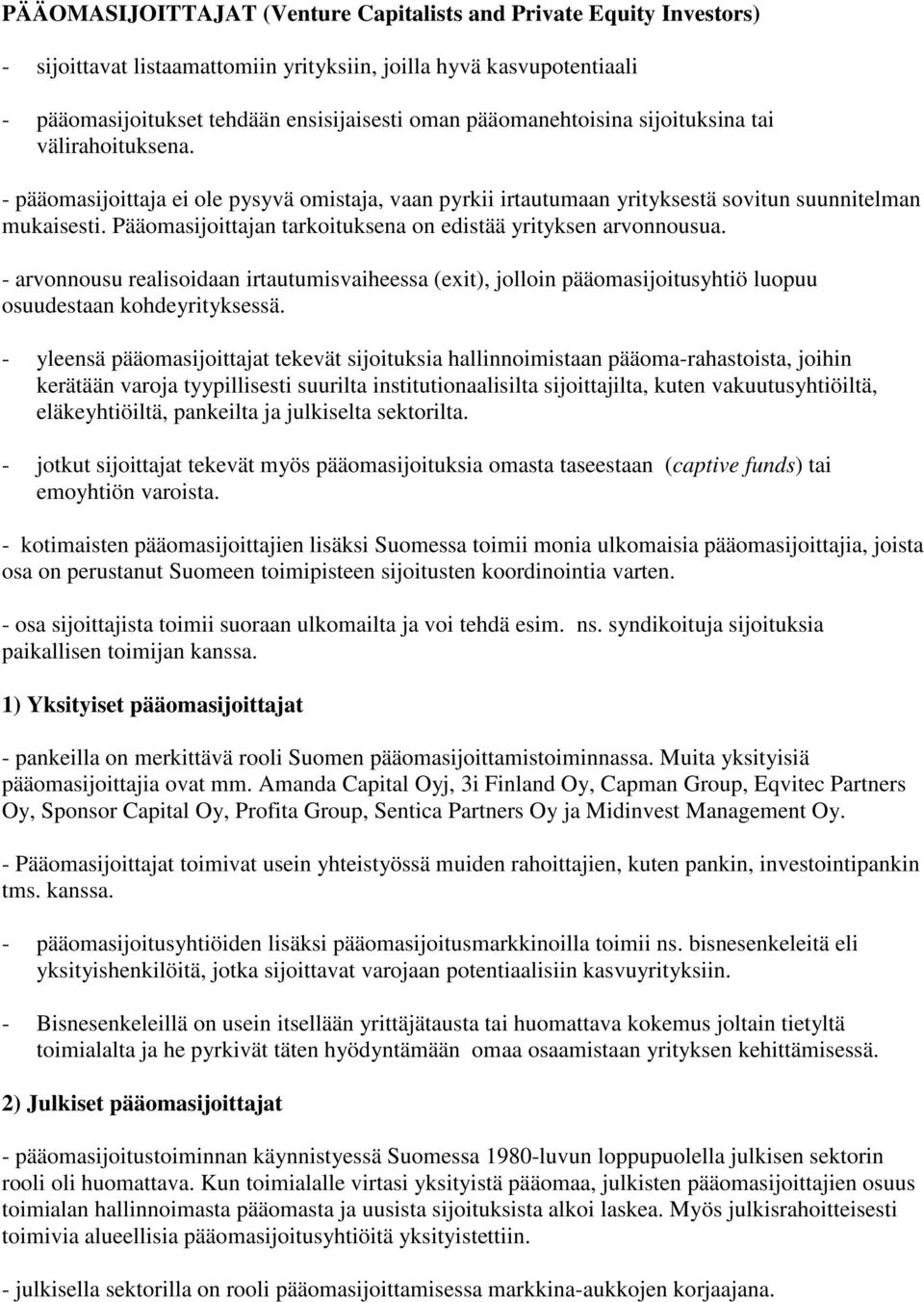 PÄÄOMASIJOITTAJAT (Venture Capitalists and Private Equity Investors)

- sijoittavat listaamattomiin yrityksiin, joilla hyvä kasvupotentiaali

- pääomasijoitukset tehdään ensisijaisesti oman pääomanehtoisina sijoituksina tai välirahoituksena.

- pääomasijoittaja ei ole pysyvä omistaja, vaan pyrkii irtautumaan yrityksestä sovitun suunnitelman mukaisesti. Pääomasijoittajan tarkoituksena on edistää yrityksen arvonnousua.

- arvonnousu realisoidaan irtautumisvaiheessa (exit), jolloin pääomasijoitusyhtiö luopuu osuudestaan kohdeyrityksessä.

- yleensä pääomasijoittajat tekevät sijoituksia hallinnoimistaan pääoma-rahastoista, joihin kerätään varoja tyypillisesti suurilta institutionaalisilta sijoittajilta, kuten vakuutusyhtiöiltä, eläkeyhtiöiltä, pankeilta ja julkiselta sektorilta.

- jotkut sijoittajat tekevät myös pääomasijoituksia omasta taseestaan (captive funds) tai emoyhtiön varoista.

- kotimaisten pääomasijoittajien lisäksi Suomessa toimii monia ulkomaisia pääomasijoittajia, joista osa on perustanut Suomeen toimipisteen sijoitusten koordinointia varten.

- osa sijoittajista toimii suoraan ulkomailta ja voi tehdä esim. ns. syndikoituja sijoituksia paikallisen toimijan kanssa.

1) Yksityiset pääomasijoittajat

- pankeilla on merkittävä rooli Suomen pääomasijoittamistoiminnassa. Muita yksityisiä pääomasijoittajia ovat mm. Amanda Capital Oyj, 3i Finland Oy, Capman Group, Eqvitec Partners Oy, Sponsor Capital Oy, Profita Group, Sentica Partners Oy ja Midinvest Management Oy.

- Pääomasijoittajat toimivat usein yhteistyössä muiden rahoittajien, kuten pankin, investointipankin tms. kanssa.

- pääomasijoitusyhtiöiden lisäksi pääomasijoitusmarkkinoilla toimii ns. bisnesenkeleitä eli yksityishenkilöitä, jotka sijoittavat varojaan potentiaalisiin kasvuyrityksiin.

- Bisnesenkeleillä on usein itsellään yrittäjätausta tai huomattava kokemus joltain tietyltä toimialalta ja he pyrkivät täten hyödyntämään omaa osaamistaan yrityksen kehittämisessä.

2) Julkiset pääomasijoittajat

- pääomasijoitustoiminnan käynnistyessä Suomessa 1980-luvun loppupuolella julkisen sektorin rooli oli huomattava. Kun toimialalle virtasi yksityistä pääomaa, julkisten pääomasijoittajien osuus toimialan hallinnoimasta pääomasta ja uusista sijoituksista alkoi laskea. Myös julkisrahoitteisesti toimivia alueellisia pääomasijoitusyhtiöitä yksityistettiin.

- julkisella sektorilla on rooli pääomasijoittamisessa markkina-aukkojen korjaajana.